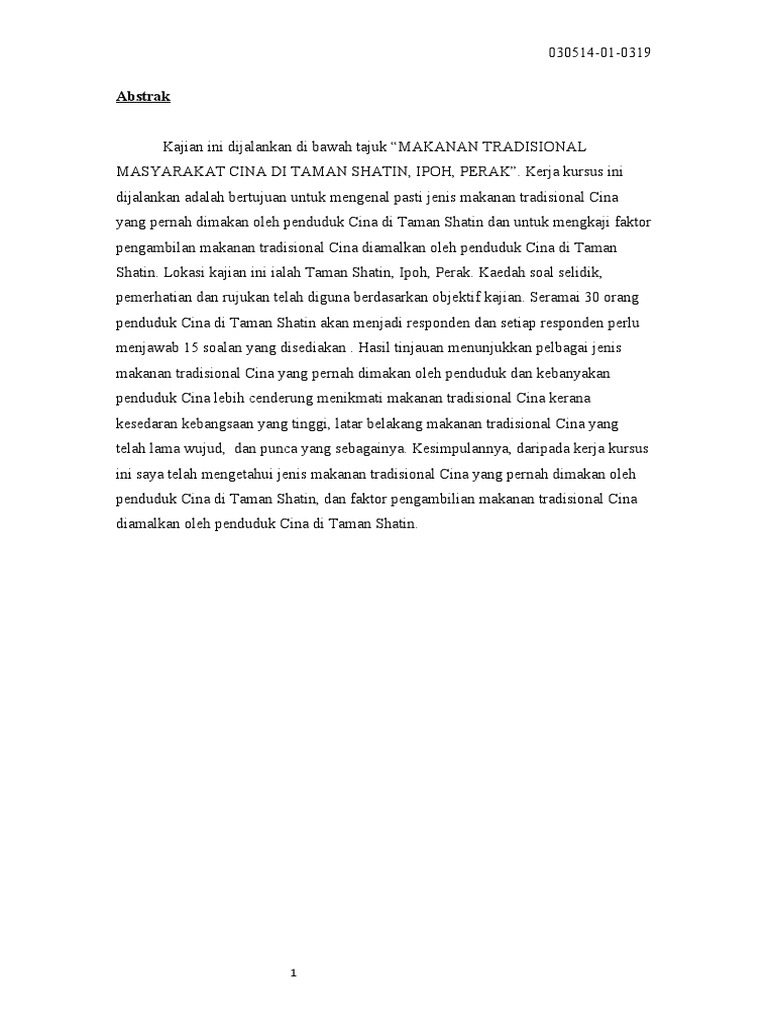 030514-01-0319

Abstrak

Kajian ini dijalankan di bawah tajuk "MAKANAN TRADISIONAL MASYARAKAT CINA DI TAMAN SHATIN, IPOH, PERAK". Kerja kursus ini dijalankan adalah bertujuan untuk mengenal pasti jenis makanan tradisional Cina yang pernah dimakan oleh penduduk Cina di Taman Shatin dan untuk mengkaji faktor pengambilan makanan tradisional Cina diamalkan oleh penduduk Cina di Taman Shatin. Lokasi kajian ini ialah Taman Shatin, Ipoh, Perak. Kaedah soal selidik, pemerhatian dan rujukan telah diguna berdasarkan objektif kajian. Seramai 30 orang penduduk Cina di Taman Shatin akan menjadi responden dan setiap responden perlu menjawab 15 soalan yang disediakan . Hasil tinjauan menunjukkan pelbagai jenis makanan tradisional Cina yang pernah dimakan oleh penduduk dan kebanyakan penduduk Cina lebih cenderung menikmati makanan tradisional Cina kerana kesedaran kebangsaan yang tinggi, latar belakang makanan tradisional Cina yang telah lama wujud, dan punca yang sebagainya. Kesimpulannya, daripada kerja kursus ini saya telah mengetahui jenis makanan tradisional Cina yang pernah dimakan oleh penduduk Cina di Taman Shatin, dan faktor pengambilian makanan tradisional Cina diamalkan oleh penduduk Cina di Taman Shatin.

1